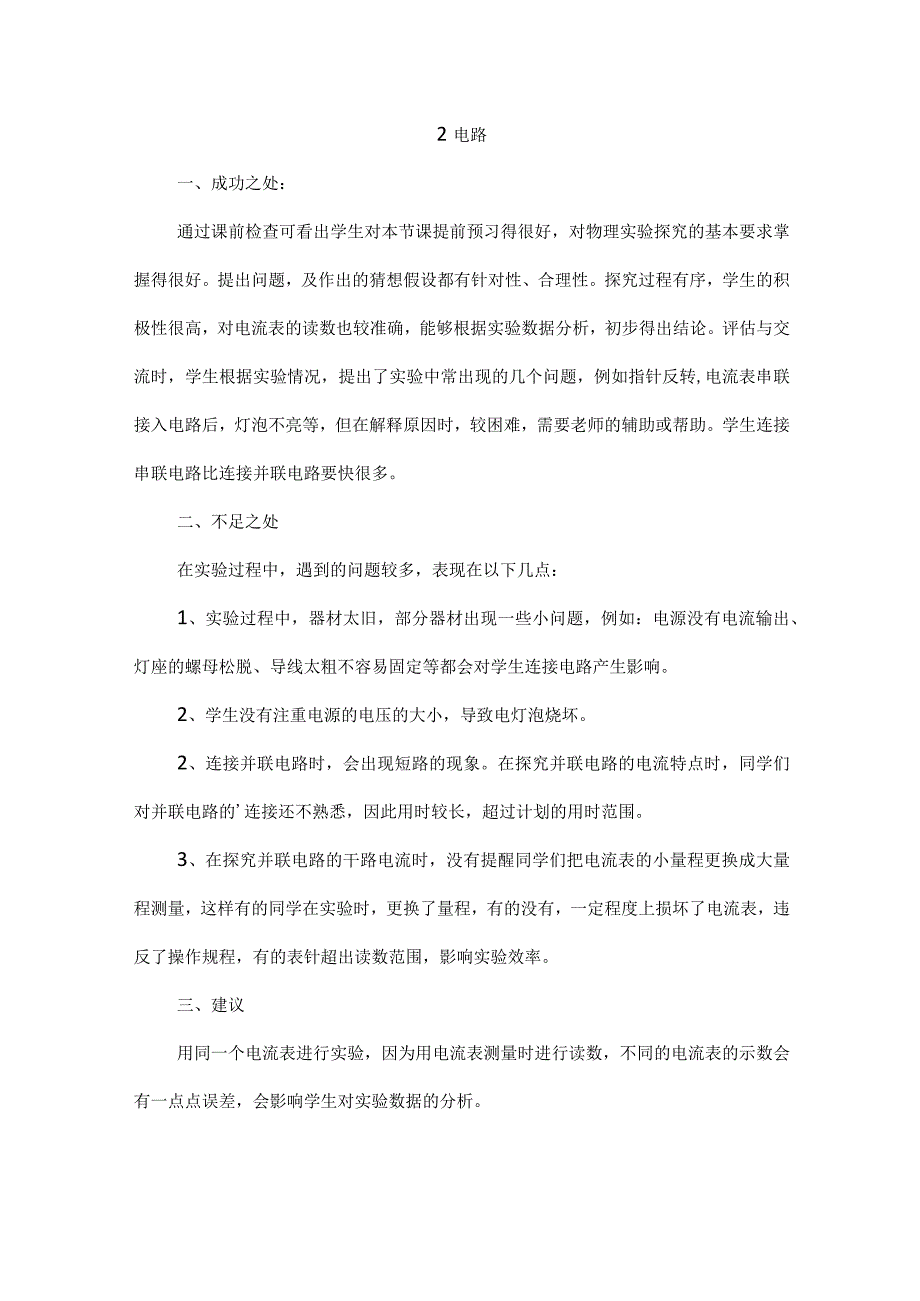 2 电路

一、成功之处：

通过课前检查可看出学生对本节课提前预习得很好，对物理实验探究的基本要求掌握得很好。提出问题，及作出的猜想假设都有针对性、合理性。探究过程有序，学生的积极性很高，对电流表的读数也较准确，能够根据实验数据分析，初步得出结论。评估与交流时，学生根据实验情况，提出了实验中常出现的几个问题，例如指针反转,电流表串联接入电路后，灯泡不亮等，但在解释原因时，较困难，需要老师的辅助或帮助。学生连接串联电路比连接并联电路要快很多。

二、不足之处

在实验过程中，遇到的问题较多，表现在以下几点：

1、实验过程中，器材太旧，部分器材出现一些小问题，例如：电源没有电流输出、灯座的螺母松脱、导线太粗不容易固定等都会对学生连接电路产生影响。

2、学生没有注重电源的电压的大小，导致电灯泡烧坏。

2、连接并联电路时，会出现短路的现象。在探究并联电路的电流特点时，同学们对并联电路的’连接还不熟悉，因此用时较长，超过计划的用时范围。

3、在探究并联电路的干路电流时，没有提醒同学们把电流表的小量程更换成大量程测量，这样有的同学在实验时，更换了量程，有的没有，一定程度上损坏了电流表，违反了操作规程，有的表针超出读数范围，影响实验效率。

三、建议

用同一个电流表进行实验，因为用电流表测量时进行读数，不同的电流表的示数会有一点点误差，会影响学生对实验数据的分析。